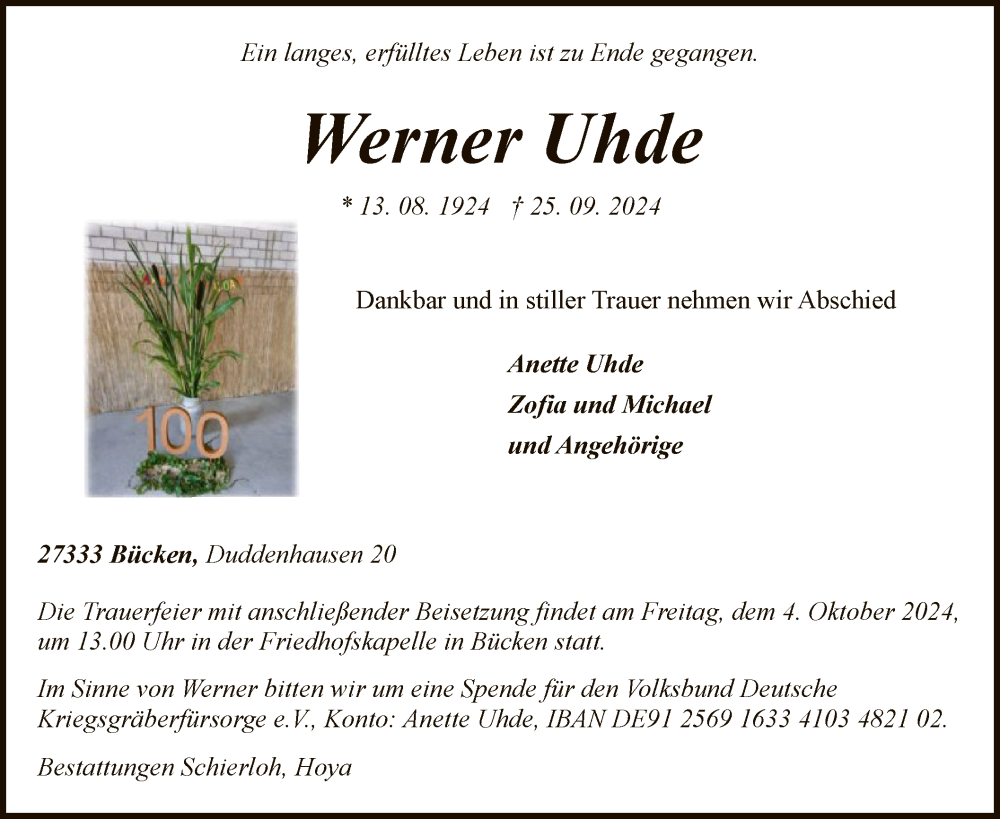 Ein langes, erfülltes Leben ist zu Ende gegangen.

Werner Uhde

* 13. 08. 1924 † 25. 09. 2024

100

Dankbar und in stiller Trauer nehmen wir Abschied

Anette Uhde
Zofia und Michael
und Angehörige

27333 Bücken, Duddenhausen 20

Die Trauerfeier mit anschließender Beisetzung findet am Freitag, dem 4. Oktober 2024, um 13.00 Uhr in der Friedhofskapelle in Bücken statt.

Im Sinne von Werner bitten wir um eine Spende für den Volksbund Deutsche Kriegsgräberfürsorge e.V., Konto: Anette Uhde, IBAN DE91 2569 1633 4103 4821 02.

Bestattungen Schierloh, Hoya